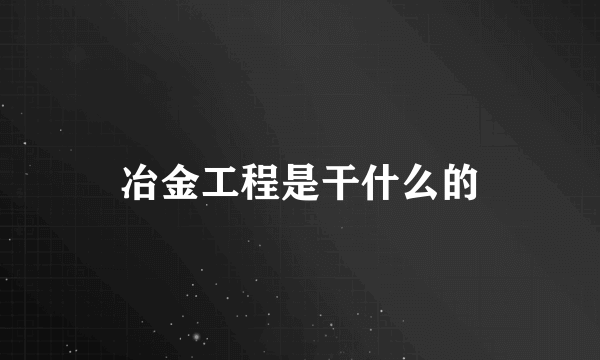 冶金工程是干什么的